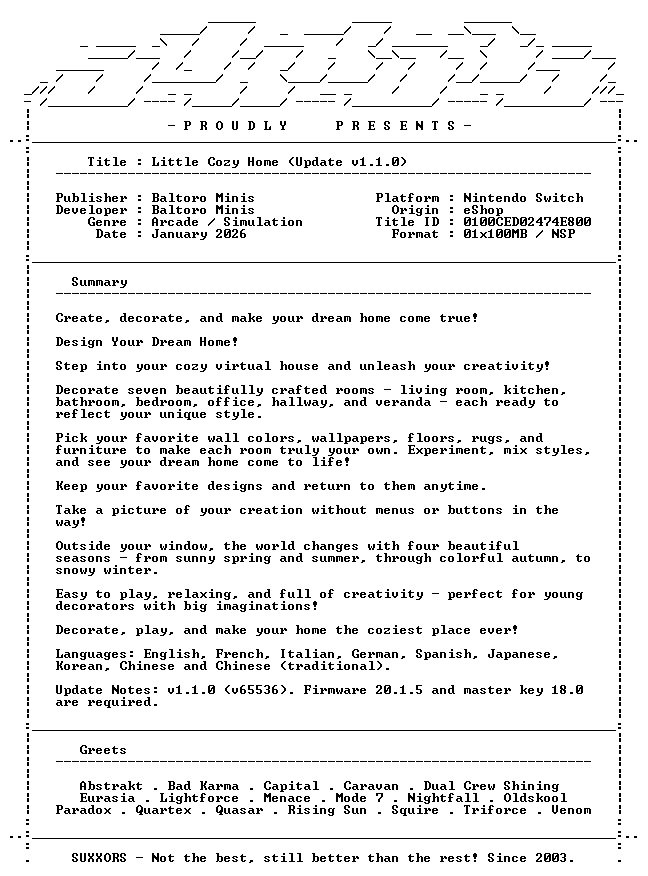 - P R O U D L Y     P R E S E N T S -

Title : Little Cozy Home (Update v1.1.0)

Publisher : Baltoro Minis
Developer : Baltoro Minis
Genre : Arcade / Simulation
Date : January 2026

Platform : Nintendo Switch
Origin : eShop
Title ID : 0100CED02474E800
Format : 01x100MB / NSP

Summary

Create, decorate, and make your dream home come true!

Design Your Dream Home!

Step into your cozy virtual house and unleash your creativity!

Decorate seven beautifully crafted rooms - living room, kitchen, bathroom, bedroom, office, hallway, and veranda - each ready to reflect your unique style.

Pick your favorite wall colors, wallpapers, floors, rugs, and furniture to make each room truly your own. Experiment, mix styles, and see your dream home come to life!

Keep your favorite designs and return to them anytime.

Take a picture of your creation without menus or buttons in the way!

Outside your window, the world changes with four beautiful seasons - from sunny spring and summer, through colorful autumn, to snowy winter.

Easy to play, relaxing, and full of creativity - perfect for young decorators with big imaginations!

Decorate, play, and make your home the coziest place ever!

Languages: English, French, Italian, German, Spanish, Japanese, Korean, Chinese and Chinese (traditional).

Update Notes: v1.1.0 (v65536). Firmware 20.1.5 and master key 18.0 are required.

Greets

Abstrakt . Bad Karma . Capital . Caravan . Dual Crew Shining
Eurasia . Lightforce . Menace . Mode 7 . Nightfall . Oldskool
Paradox . Quartex . Quasar . Rising Sun . Squire . Triforce . Venom

SUXXORS - Not the best, still better than the rest! Since 2003.